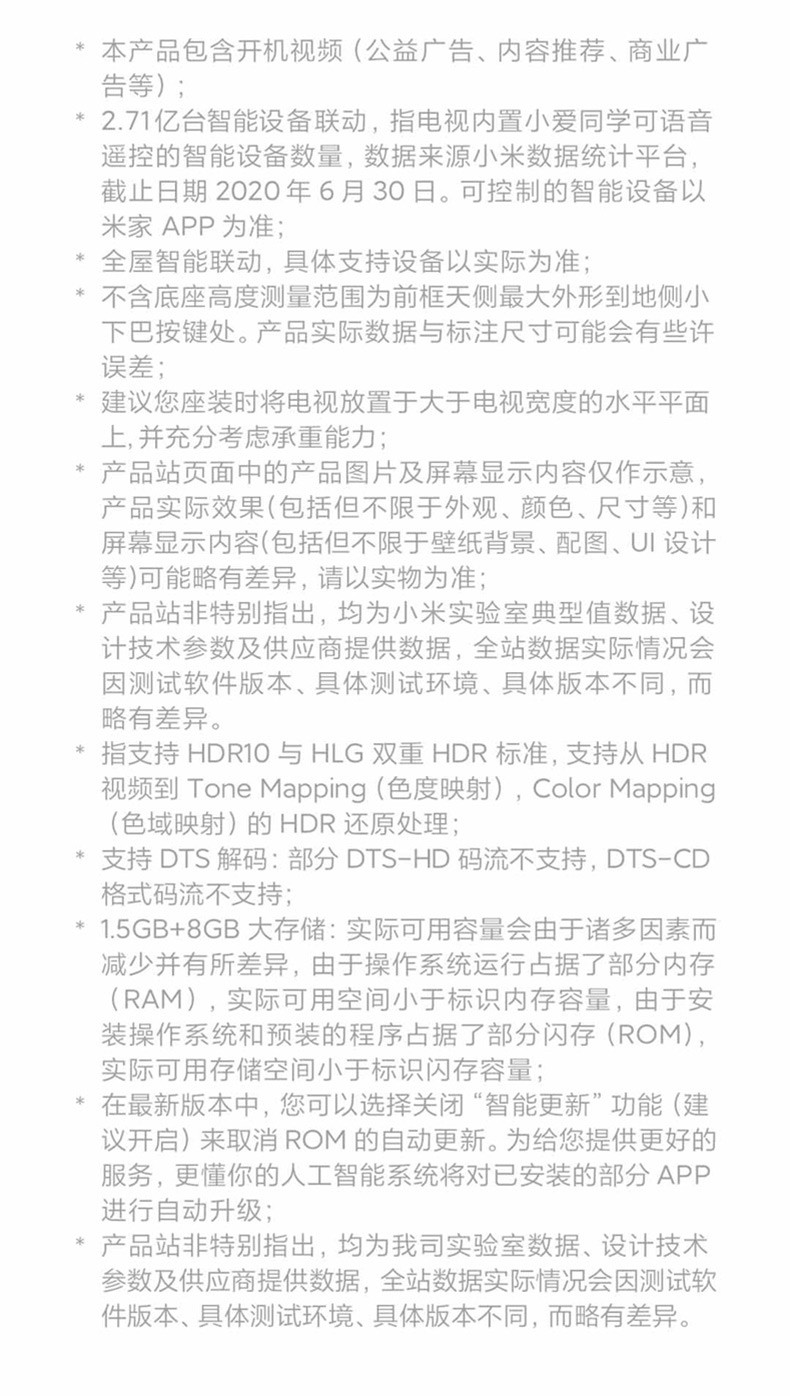 * 本产品包含开机视频（公益广告、内容推荐、商业广告等）；

* 2.71亿台智能设备联动，指电视内置小爱同学可语音遥控的智能设备数量，数据来源小米数据统计平台，截止日期 2020 年 6 月 30 日。可控制的智能设备以米家 APP 为准；

* 全屋智能联动，具体支持设备以实际为准；

* 不含底座高度测量范围为前框天侧最大外形到地侧小下巴按键处。产品实际数据与标注尺寸可能会有些许误差；

* 建议您座装时将电视放置于大于电视宽度的水平平面上，并充分考虑承重能力；

* 产品站页面中的产品图片及屏幕显示内容仅作示意，产品实际效果(包括但不限于外观、颜色、尺寸等)和屏幕显示内容(包括但不限于壁纸背景、配图、UI 设计等)可能略有差异，请以实物为准；

* 产品站非特别指出，均为小米实验室典型值数据、设计技术参数及供应商提供数据，全站数据实际情况会因测试软件版本、具体测试环境、具体版本不同，而略有差异。

* 指支持 HDR10 与 HLG 双重 HDR 标准，支持从 HDR 视频到 Tone Mapping（色度映射），Color Mapping（色域映射）的 HDR 还原处理；

* 支持 DTS 解码：部分 DTS-HD 码流不支持，DTS-CD 格式码流不支持；

* 1.5GB+8GB 大存储：实际可用容量会由于诸多因素而减少并有所差异，由于操作系统运行占据了部分内存（RAM），实际可用空间小于标识内存容量，由于安装操作系统和预装的程序占据了部分闪存（ROM），实际可用存储空间小于标识闪存容量；

* 在最新版本中，您可以选择关闭“智能更新”功能（建议开启）来取消 ROM 的自动更新。为给您提供更好的服务，更懂你的人工智能系统将对已安装的部分 APP 进行自动升级；

* 产品站非特别指出，均为我司实验室数据、设计技术参数及供应商提供数据，全站数据实际情况会因测试软件版本、具体测试环境、具体版本不同，而略有差异。